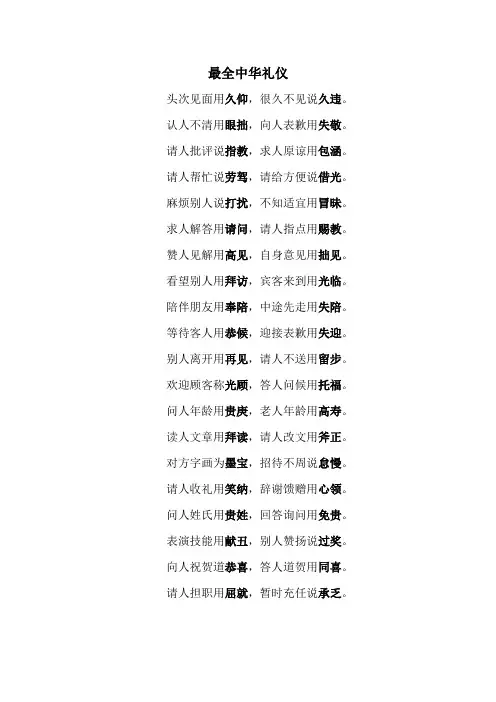 最全中华礼仪

头次见面用久仰，很久不见说久违。

认人不清用眼拙，向人表歉用失敬。

请人批评说指教，求人原谅用包涵。

请人帮忙说劳驾，请给方便说借光。

麻烦别人说打扰，不知适宜用冒昧。

求人解答用请问，请人指点用赐教。

赞人见解用高见，自身意见用拙见。

看望别人用拜访，宾客来到用光临。

陪伴朋友用奉陪，中途先走用失陪。

等待客人用恭候，迎接表歉用失迎。

别人离开用再见，请人不送用留步。

欢迎顾客称光顾，答人问候用托福。

问人年龄用贵庚，老人年龄用高寿。

读人文章用拜读，请人改文用斧正。

对方字画为墨宝，招待不周说怠慢。

请人收礼用笑纳，辞谢馈赠用心领。

问人姓氏用贵姓，回答询问用免贵。

表演技能用献丑，别人赞扬说过奖。

向人祝贺道恭喜，答人道贺用同喜。

请人担职用屈就，暂时充任说承乏。